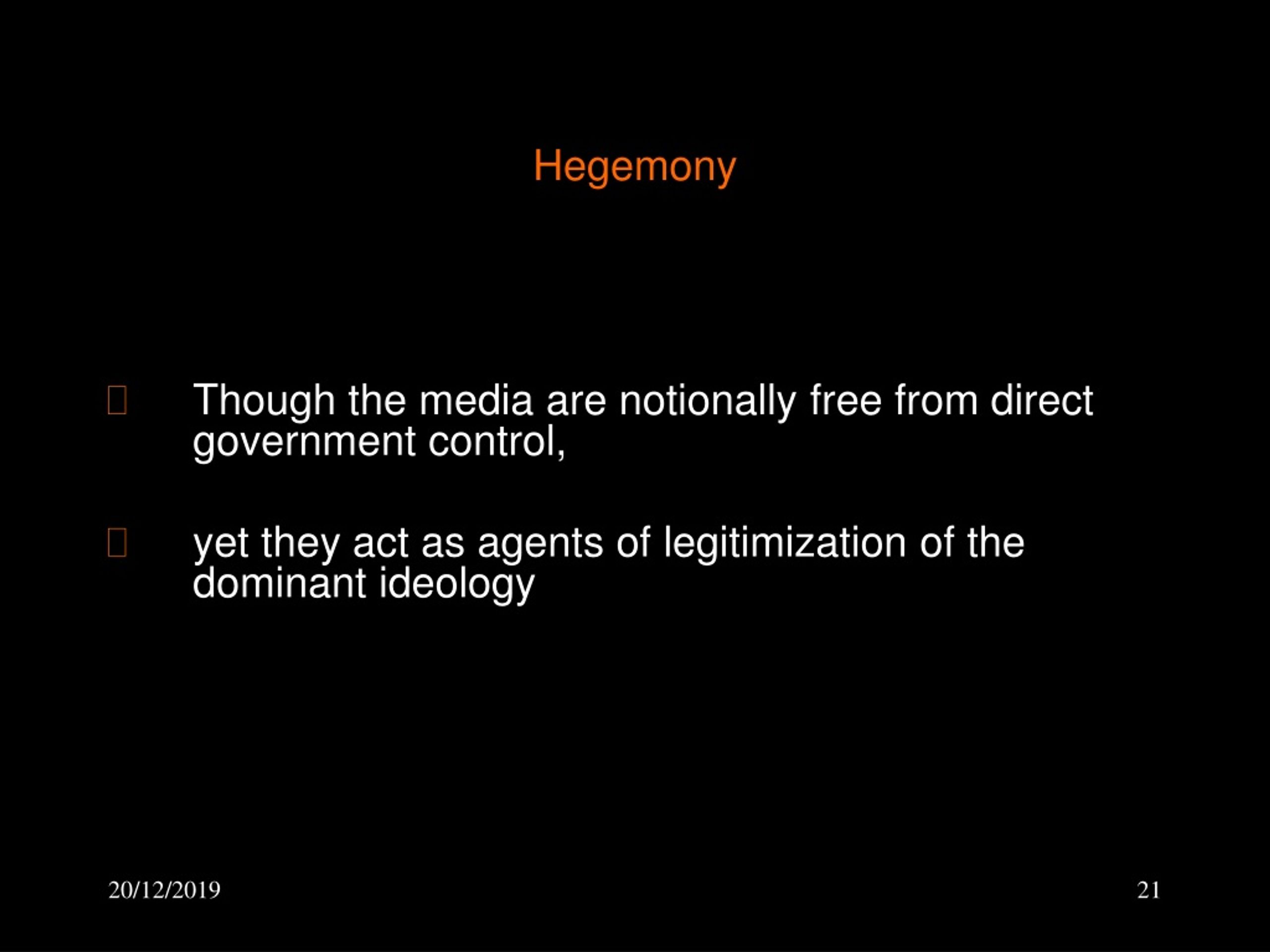 Hegemony

Though the media are notionally free from direct government control,

yet they act as agents of legitimization of the dominant ideology

20/12/2019

21